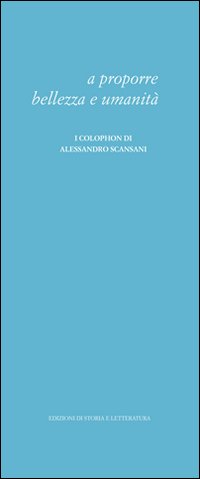 a proporre
bellezza e umanità

I COLOPHON DI
ALESSANDRO SCANSANI

EDIZIONI DI STORIA E LETTERATURA